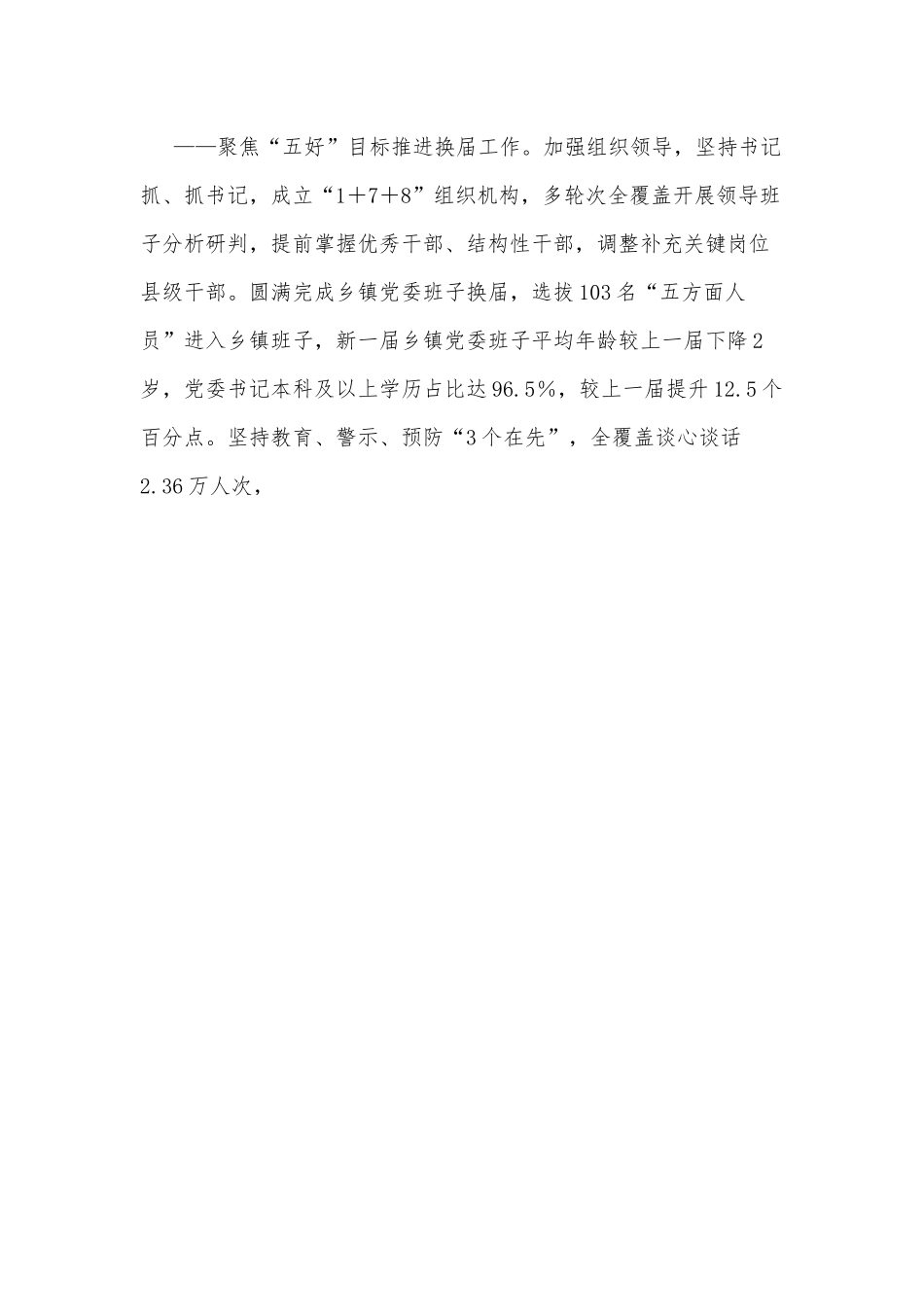 ——聚焦“五好”目标推进换届工作。加强组织领导，坚持书记抓、抓书记，成立“1＋7＋8”组织机构，多轮次全覆盖开展领导班子分析研判，提前掌握优秀干部、结构性干部，调整补充关键岗位县级干部。圆满完成乡镇党委班子换届，选拔103名“五方面人员”进入乡镇班子，新一届乡镇党委班子平均年龄较上一届下降2岁，党委书记本科及以上学历占比达96.5%，较上一届提升12.5个百分点。坚持教育、警示、预防“3个在先”，全覆盖谈心谈话2.36万人次，